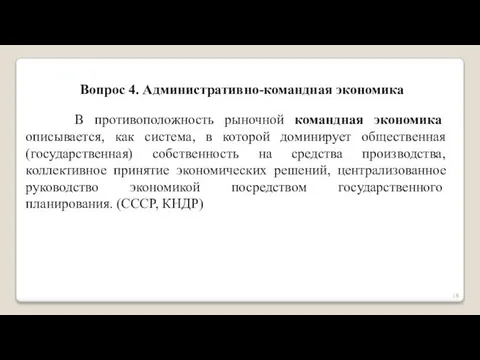 Вопрос 4. Административно-командная экономика

В противоположность рыночной командная экономика описывается, как система, в которой доминирует общественная (государственная) собственность на средства производства, коллективное принятие экономических решений, централизованное руководство экономикой посредством государственного планирования. (СССР, КНДР)

18